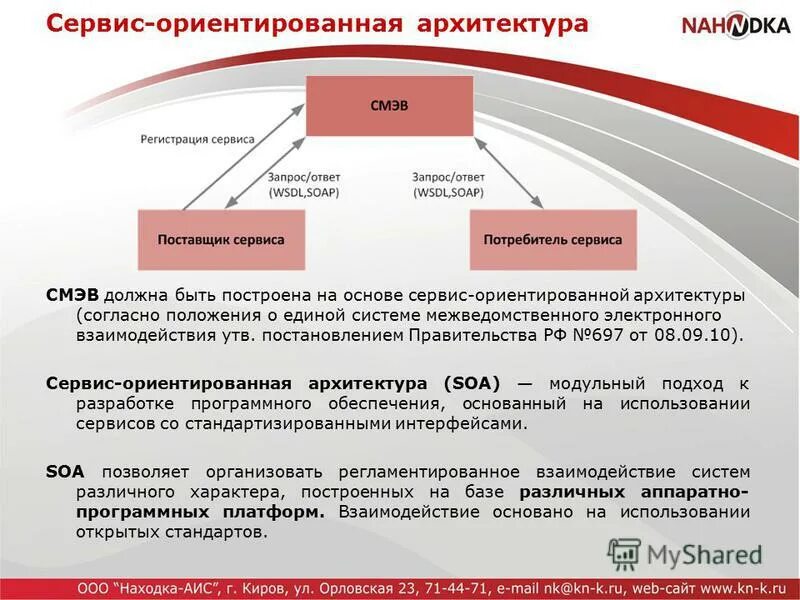 Сервис-ориентированная архитектура

NAHODKA

СМЭВ

Регистрация сервиса

Запрос/ответ (WSDL,SOAP)

Запрос/ответ (WSDL,SOAP)

Поставщик сервиса

Потребитель сервиса

СМЭВ должна быть построена на основе сервис-ориентированной архитектуры (согласно положения о единой системе межведомственного электронного взаимодействия утв. постановлением Правительства РФ №697 от 08.09.10).

Сервис-ориентированная архитектура (SOA) — модульный подход к разработке программного обеспечения, основанный на использовании сервисов со стандартизированными интерфейсами.

SOA позволяет организовать регламентированное взаимодействие систем различного характера, построенных на базе различных аппаратно-программных платформ. Взаимодействие основано на использовании открытых стандартов.

MyShared

ООО "Находка-АИС", г. Киров, ул. Орловская 23, 71-44-71, e-mail nk@kn-k.ru, web-сайт www.kn-k.ru